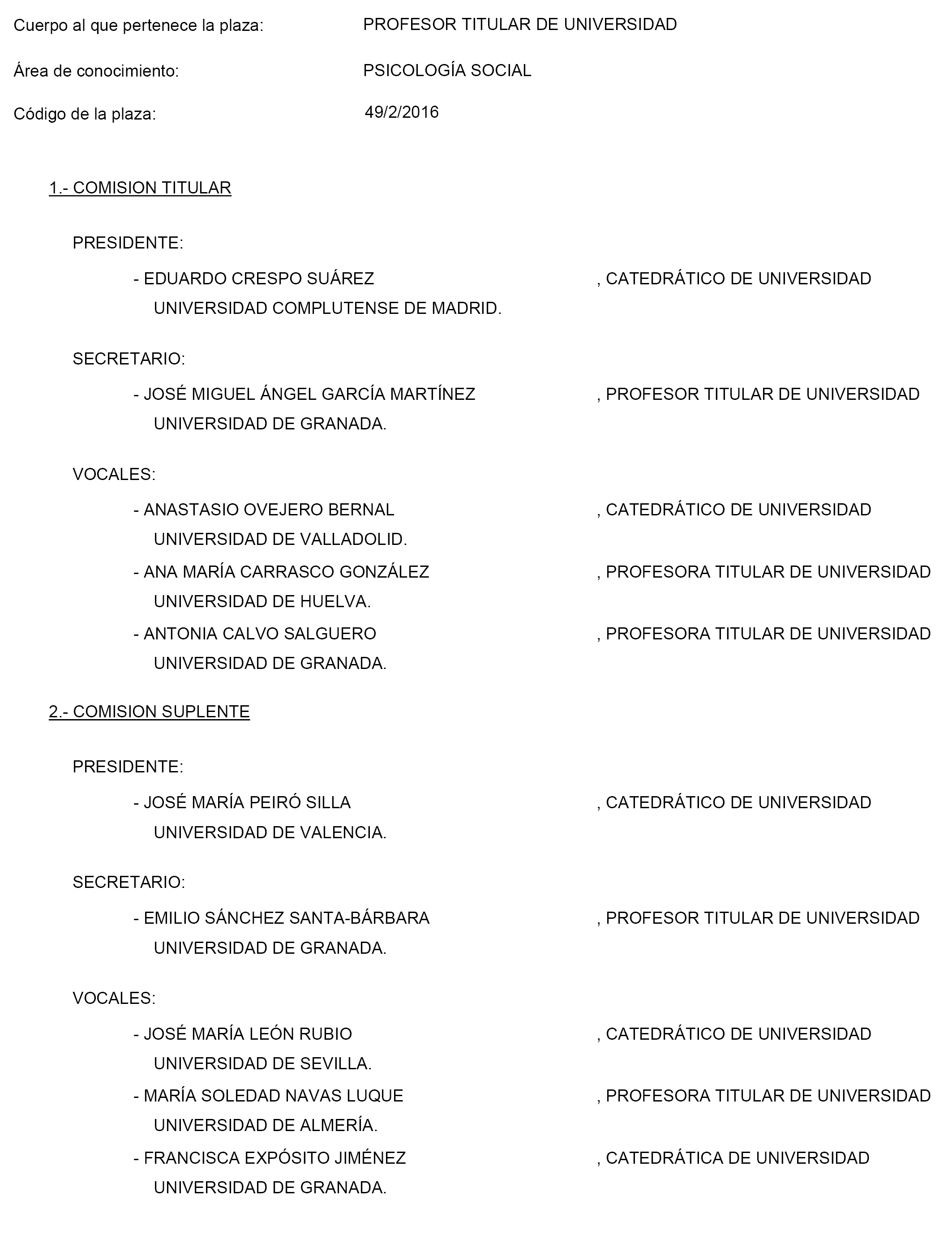 Cuerpo al que pertenece la plaza: PROFESOR TITULAR DE UNIVERSIDAD

Área de conocimiento: PSICOLOGÍA SOCIAL

Código de la plaza: 49/2/2016

1.- COMISION TITULAR

PRESIDENTE:

- EDUARDO CRESPO SUÁREZ , CATEDRÁTICO DE UNIVERSIDAD
UNIVERSIDAD COMPLUTENSE DE MADRID.

SECRETARIO:

- JOSÉ MIGUEL ÁNGEL GARCÍA MARTÍNEZ , PROFESOR TITULAR DE UNIVERSIDAD
UNIVERSIDAD DE GRANADA.

VOCALES:

- ANASTASIO OVEJERO BERNAL , CATEDRÁTICO DE UNIVERSIDAD
UNIVERSIDAD DE VALLADOLID.
- ANA MARÍA CARRASCO GONZÁLEZ , PROFESORA TITULAR DE UNIVERSIDAD
UNIVERSIDAD DE HUELVA.
- ANTONIA CALVO SALGUERO , PROFESORA TITULAR DE UNIVERSIDAD
UNIVERSIDAD DE GRANADA.

2.- COMISION SUPLENTE

PRESIDENTE:

- JOSÉ MARÍA PEIRÓ SILLA , CATEDRÁTICO DE UNIVERSIDAD
UNIVERSIDAD DE VALENCIA.

SECRETARIO:

- EMILIO SÁNCHEZ SANTA-BÁRBARA , PROFESOR TITULAR DE UNIVERSIDAD
UNIVERSIDAD DE GRANADA.

VOCALES:

- JOSÉ MARÍA LEÓN RUBIO , CATEDRÁTICO DE UNIVERSIDAD
UNIVERSIDAD DE SEVILLA.
- MARÍA SOLEDAD NAVAS LUQUE , PROFESORA TITULAR DE UNIVERSIDAD
UNIVERSIDAD DE ALMERÍA.
- FRANCISCA EXPÓSITO JIMÉNEZ , CATEDRÁTICA DE UNIVERSIDAD
UNIVERSIDAD DE GRANADA.